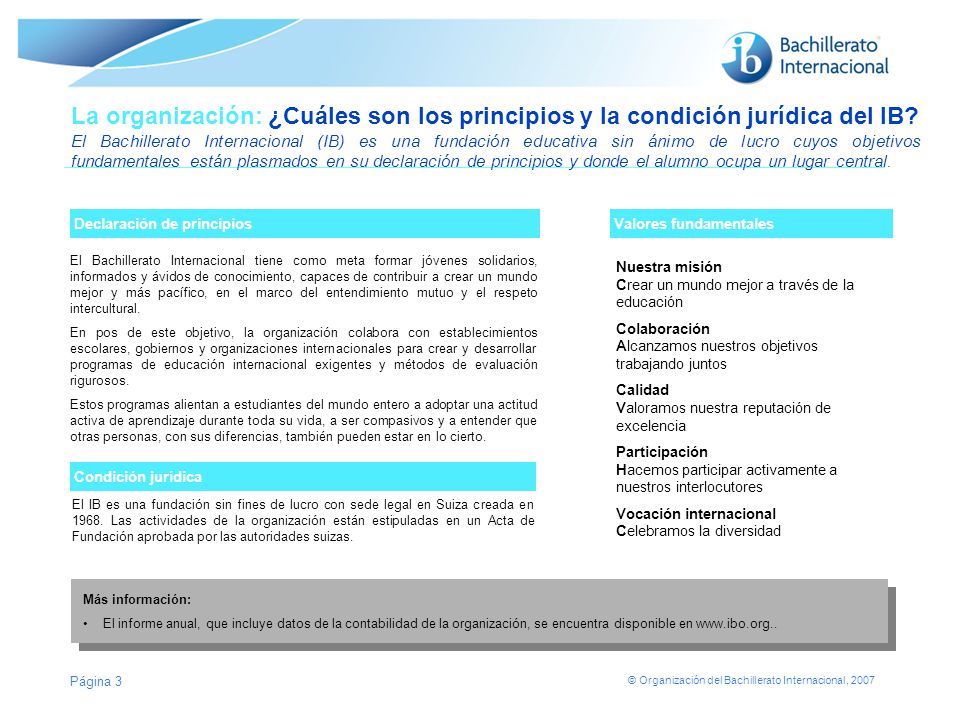 ib Bachillerato Internacional

La organización: ¿Cuáles son los principios y la condición jurídica del IB?
El Bachillerato Internacional (IB) es una fundación educativa sin ánimo de lucro cuyos objetivos fundamentales están plasmados en su declaración de principios y donde el alumno ocupa un lugar central.

Declaración de principios

El Bachillerato Internacional tiene como meta formar jóvenes solidarios, informados y ávidos de conocimiento, capaces de contribuir a crear un mundo mejor y más pacífico, en el marco del entendimiento mutuo y el respeto intercultural.

En pos de este objetivo, la organización colabora con establecimientos escolares, gobiernos y organizaciones internacionales para crear y desarrollar programas de educación internacional exigentes y métodos de evaluación rigurosos.

Estos programas alientan a estudiantes del mundo entero a adoptar una actitud activa de aprendizaje durante toda su vida, a ser compasivos y a entender que otras personas, con sus diferencias, también pueden estar en lo cierto.

Condición jurídica

El IB es una fundación sin fines de lucro con sede legal en Suiza creada en 1968. Las actividades de la organización están estipuladas en un Acta de Fundación aprobada por las autoridades suizas.

Valores fundamentales

Nuestra misión
Crear un mundo mejor a través de la educación

Colaboración
Alcanzamos nuestros objetivos trabajando juntos

Calidad
Valoramos nuestra reputación de excelencia

Participación
Hacemos participar activamente a nuestros interlocutores

Vocación internacional
Celebramos la diversidad

Más información:
• El informe anual, que incluye datos de la contabilidad de la organización, se encuentra disponible en www.ibo.org..

Página 3

© Organización del Bachillerato Internacional, 2007